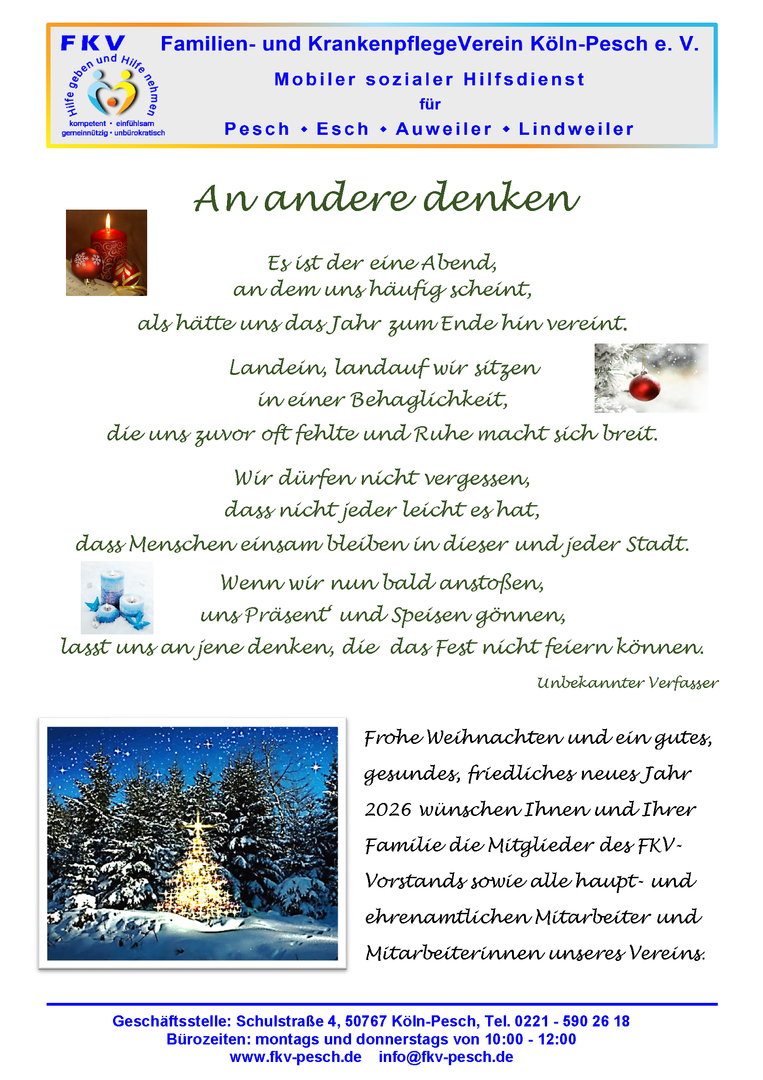 FKV
Hilfe geben und Hilfe nehmen
kompetent • einfühlsam
gemeinnützig • unbürokratisch

Familien- und KrankenpflegeVerein Köln-Pesch e. V.
Mobiler sozialer Hilfsdienst
für
Pesch • Esch • Auweiler • Lindweiler

An andere denken

Es ist der eine Abend,
an dem uns häufig scheint,
als hätte uns das Jahr zum Ende hin vereint.

Landein, landauf wir sitzen
in einer Behaglichkeit,
die uns zuvor oft fehlte und Ruhe macht sich breit.

Wir dürfen nicht vergessen,
dass nicht jeder leicht es hat,
dass Menschen einsam bleiben in dieser und jeder Stadt.

Wenn wir nun bald anstoßen,
uns Präsent' und Speisen gönnen,
lasst uns an jene denken, die das Fest nicht feiern können.

Unbekannter Verfasser

Frohe Weihnachten und ein gutes, gesundes, friedliches neues Jahr 2026 wünschen Ihnen und Ihrer Familie die Mitglieder des FKV-Vorstands sowie alle haupt- und ehrenamtlichen Mitarbeiter und Mitarbeiterinnen unseres Vereins.

Geschäftsstelle: Schulstraße 4, 50767 Köln-Pesch, Tel. 0221 - 590 26 18
Bürozeiten: montags und donnerstags von 10:00 - 12:00
www.fkv-pesch.de info@fkv-pesch.de